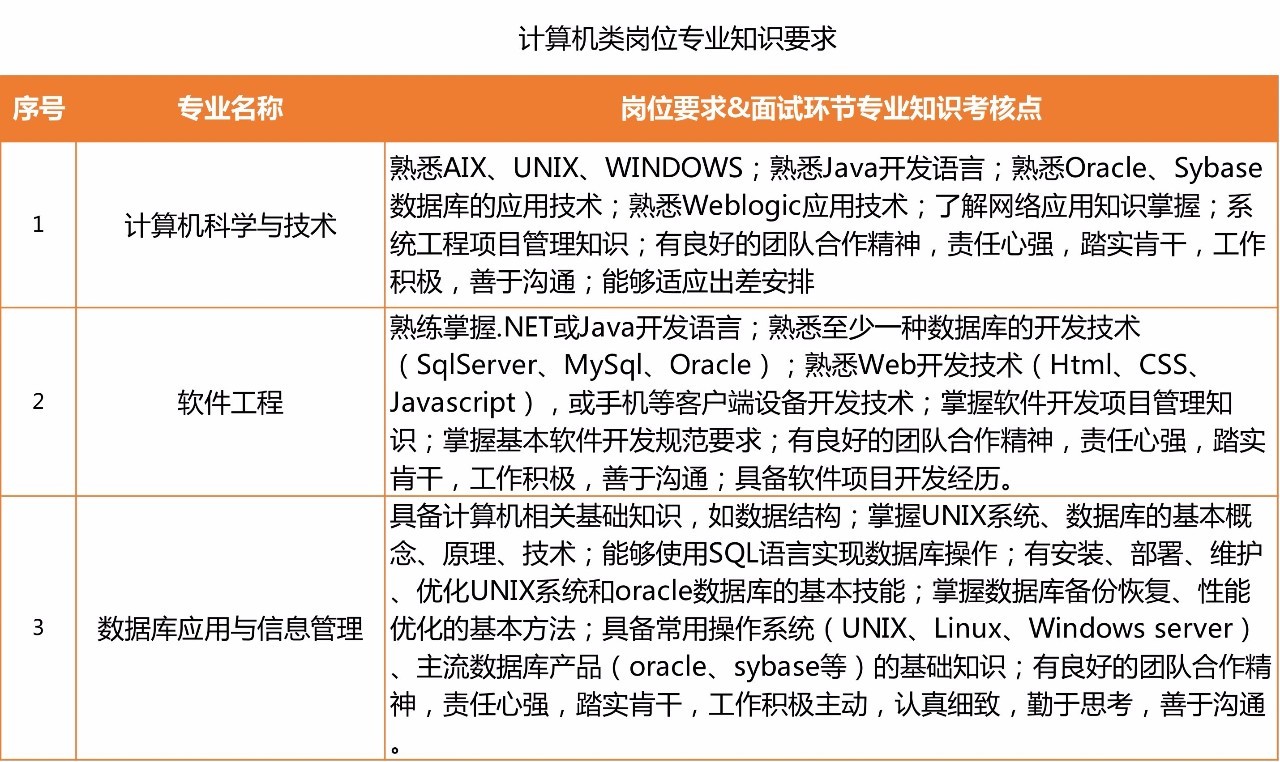 计算机类岗位专业知识要求

| 序号 | 专业名称 | 岗位要求&面试环节专业知识考核点 |
|---|---|---|
| 1 | 计算机科学与技术 | 熟悉AIX、UNIX、WINDOWS；熟悉Java开发语言；熟悉Oracle、Sybase数据库的应用技术；熟悉Weblogic应用技术；了解网络应用知识掌握；系统工程项目管理知识；有良好的团队合作精神，责任心强，踏实肯干，工作积极，善于沟通；能够适应出差安排 |
| 2 | 软件工程 | 熟练掌握.NET或Java开发语言；熟悉至少一种数据库的开发技术（SqlServer、MySql、Oracle）；熟悉Web开发技术（Html、CSS、Javascript），或手机等客户端设备开发技术；掌握软件开发项目管理知识；掌握基本软件开发规范要求；有良好的团队合作精神，责任心强，踏实肯干，工作积极，善于沟通；具备软件项目开发经历。 |
| 3 | 数据库应用与信息管理 | 具备计算机相关基础知识，如数据结构；掌握UNIX系统、数据库的基本概念、原理、技术；能够使用SQL语言实现数据库操作；有安装、部署、维护、优化UNIX系统和oracle数据库的基本技能；掌握数据库备份恢复、性能优化的基本方法；具备常用操作系统（UNIX、Linux、Windows server）、主流数据库产品（oracle、sybase等）的基础知识；有良好的团队合作精神，责任心强，踏实肯干，工作积极主动，认真细致，勤于思考，善于沟通。 |